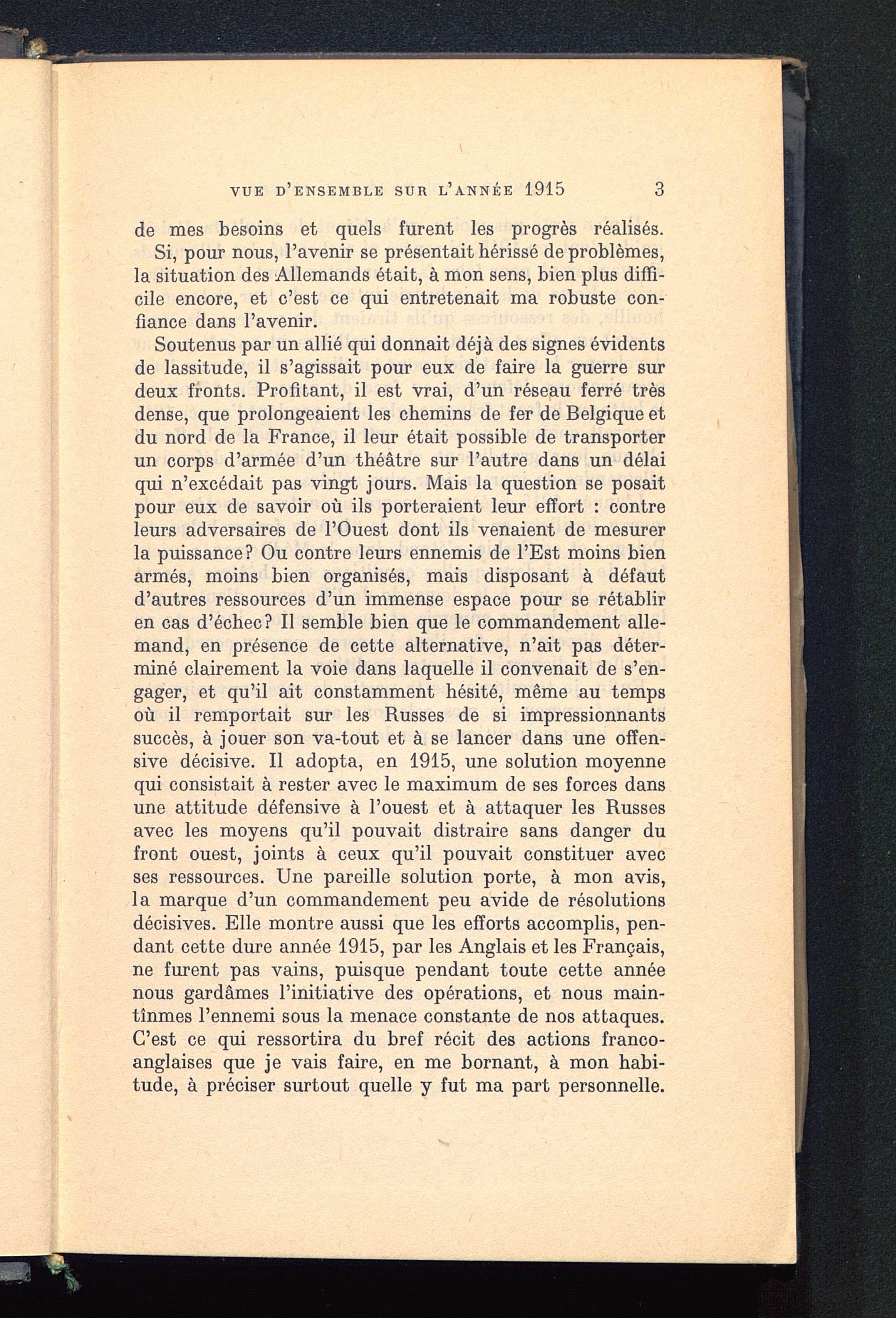 VUE D'ENSEMBLE SUR L'ANNÉE 1915 3

de mes besoins et quels furent les progrès réalisés.

Si, pour nous, l'avenir se présentait hérissé de problèmes, la situation des Allemands était, à mon sens, bien plus difficile encore, et c'est ce qui entretenait ma robuste confiance dans l'avenir.

Soutenus par un allié qui donnait déjà des signes évidents de lassitude, il s'agissait pour eux de faire la guerre sur deux fronts. Profitant, il est vrai, d'un réseau ferré très dense, que prolongeaient les chemins de fer de Belgique et du nord de la France, il leur était possible de transporter un corps d'armée d'un théâtre sur l'autre dans un délai qui n'excédait pas vingt jours. Mais la question se posait pour eux de savoir où ils porteraient leur effort : contre leurs adversaires de l'Ouest dont ils venaient de mesurer la puissance? Ou contre leurs ennemis de l'Est moins bien armés, moins bien organisés, mais disposant à défaut d'autres ressources d'un immense espace pour se rétablir en cas d'échec? Il semble bien que le commandement allemand, en présence de cette alternative, n'ait pas déterminé clairement la voie dans laquelle il convenait de s'engager, et qu'il ait constamment hésité, même au temps où il remportait sur les Russes de si impressionnants succès, à jouer son va-tout et à se lancer dans une offensive décisive. Il adopta, en 1915, une solution moyenne qui consistait à rester avec le maximum de ses forces dans une attitude défensive à l'ouest et à attaquer les Russes avec les moyens qu'il pouvait distraire sans danger du front ouest, joints à ceux qu'il pouvait constituer avec ses ressources. Une pareille solution porte, à mon avis, la marque d'un commandement peu avide de résolutions décisives. Elle montre aussi que les efforts accomplis, pendant cette dure année 1915, par les Anglais et les Français, ne furent pas vains, puisque pendant toute cette année nous gardâmes l'initiative des opérations, et nous maintînmes l'ennemi sous la menace constante de nos attaques. C'est ce qui ressortira du bref récit des actions franco-anglaises que je vais faire, en me bornant, à mon habitude, à préciser surtout quelle y fut ma part personnelle.